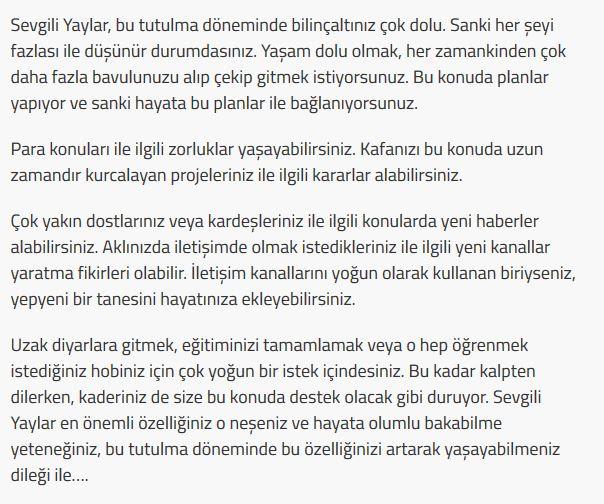 Sevgili Yaylar, bu tutulma döneminde bilinçaltınız çok dolu. Sanki her şeyi fazlası ile düşünür durumdasınız. Yaşam dolu olmak, her zamankinden çok daha fazla bavulunuzu alıp çekip gitmek istiyorsunuz. Bu konuda planlar yapıyor ve sanki hayata bu planlar ile bağlanıyorsunuz.

Para konuları ile ilgili zorluklar yaşayabilirsiniz. Kafanızı bu konuda uzun zamandır kurcalayan projeleriniz ile ilgili kararlar alabilirsiniz.

Çok yakın dostlarınız veya kardeşleriniz ile ilgili konularda yeni haberler alabilirsiniz. Aklınızda iletişimde olmak istedikleriniz ile ilgili yeni kanallar yaratma fikirleri olabilir. İletişim kanallarını yoğun olarak kullanan biriyseniz, yepyeni bir tanesini hayatınıza ekleyebilirsiniz.

Uzak diyarlara gitmek, eğitiminizi tamamlamak veya o hep öğrenmek istediğiniz hobiniz için çok yoğun bir istek içindesiniz. Bu kadar kalpten dilerken, kaderiniz de size bu konuda destek olacak gibi duruyor. Sevgili Yaylar en önemli özelliğiniz o neşeniz ve hayata olumlu bakabilme yeteneğiniz, bu tutulma döneminde bu özelliğinizi artarak yaşayabilmeniz dileği ile....